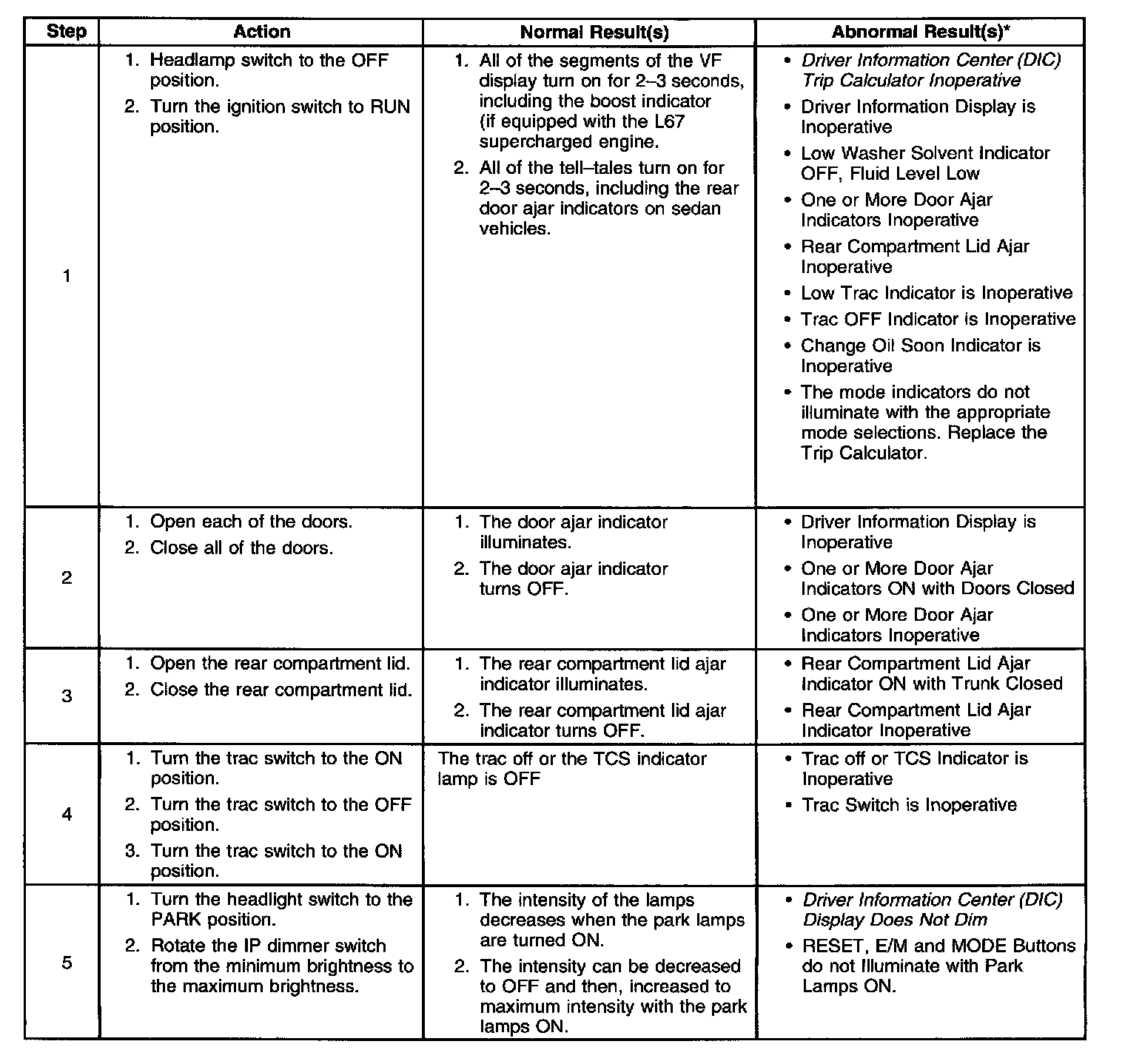 | Step | Action | Normal Result(s) | Abnormal Result(s)* |
|---|---|---|---|
| 1 | 1. Headlamp switch to the OFF position. 2. Turn the ignition switch to RUN position. | 1. All of the segments of the VF display turn on for 2–3 seconds, including the boost indicator (if equipped with the L67 supercharged engine. 2. All of the tell–tales turn on for 2–3 seconds, including the rear door ajar indicators on sedan vehicles. | • Driver Information Center (DIC) Trip Calculator Inoperative • Driver Information Display is Inoperative • Low Washer Solvent Indicator OFF, Fluid Level Low • One or More Door Ajar Indicators Inoperative • Rear Compartment Lid Ajar Inoperative • Low Trac Indicator is Inoperative • Trac OFF Indicator is Inoperative • Change Oil Soon Indicator is Inoperative • The mode indicators do not illuminate with the appropriate mode selections. Replace the Trip Calculator. |
| 2 | 1. Open each of the doors. 2. Close all of the doors. | 1. The door ajar indicator illuminates. 2. The door ajar indicator turns OFF. | • Driver Information Display is Inoperative • One or More Door Ajar Indicators ON with Doors Closed • One or More Door Ajar Indicators Inoperative |
| 3 | 1. Open the rear compartment lid. 2. Close the rear compartment lid. | 1. The rear compartment lid ajar indicator illuminates. 2. The rear compartment lid ajar indicator turns OFF. | • Rear Compartment Lid Ajar Indicator ON with Trunk Closed • Rear Compartment Lid Ajar Indicator Inoperative |
| 4 | 1. Turn the trac switch to the ON position. 2. Turn the trac switch to the OFF position. 3. Turn the trac switch to the ON position. | The trac off or the TCS indicator lamp is OFF | • Trac off or TCS Indicator is Inoperative • Trac Switch is Inoperative |
| 5 | 1. Turn the headlight switch to the PARK position. 2. Rotate the IP dimmer switch from the minimum brightness to the maximum brightness. | 1. The intensity of the lamps decreases when the park lamps are turned ON. 2. The intensity can be decreased to OFF and then, increased to maximum intensity with the park lamps ON. | • Driver Information Center (DIC) Display Does Not Dim • RESET, E/M and MODE Buttons do not Illuminate with Park Lamps ON. |